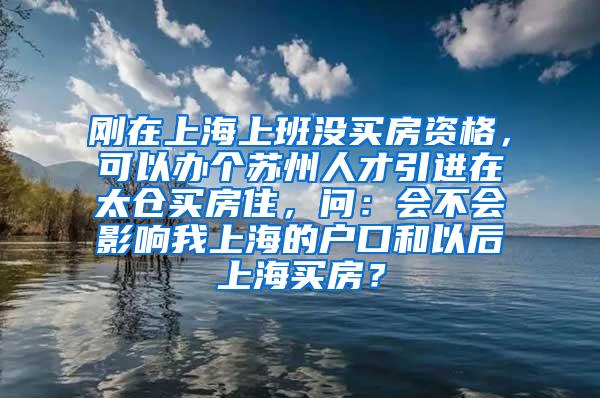 刚在上海上班没买房资格，可以办个苏州人才引进在太仓买房住，问：会不会影响我上海的户口和以后上海买房？